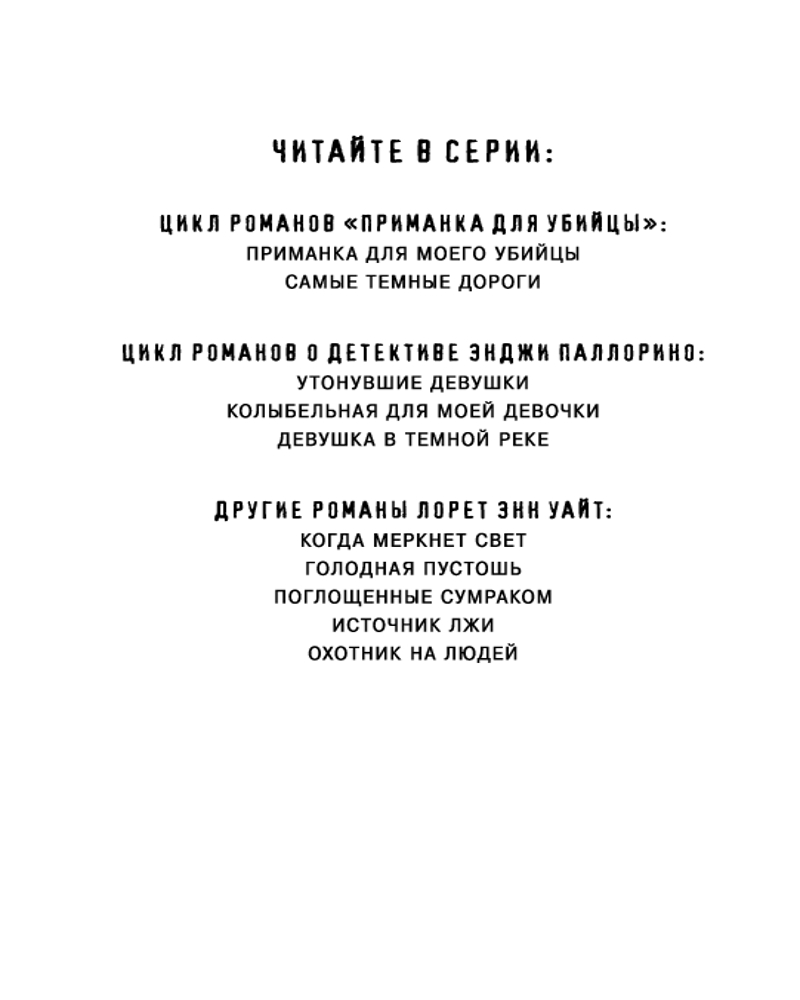 ЧИТАЙТЕ В СЕРИИ:

ЦИКЛ РОМАНОВ «ПРИМАНКА ДЛЯ УБИЙЦЫ»:
ПРИМАНКА ДЛЯ МОЕГО УБИЙЦЫ
САМЫЕ ТЕМНЫЕ ДОРОГИ

ЦИКЛ РОМАНОВ О ДЕТЕКТИВЕ ЭНДЖИ ПАЛЛОРИНО:
УТОНУВШИЕ ДЕВУШКИ
КОЛЫБЕЛЬНАЯ ДЛЯ МОЕЙ ДЕВОЧКИ
ДЕВУШКА В ТЕМНОЙ РЕКЕ

ДРУГИЕ РОМАНЫ ЛОРЕТ ЭНН УАЙТ:
КОГДА МЕРКНЕТ СВЕТ
ГОЛОДНАЯ ПУСТОШЬ
ПОГЛОЩЕННЫЕ СУМРАКОМ
ИСТОЧНИК ЛЖИ
ОХОТНИК НА ЛЮДЕЙ